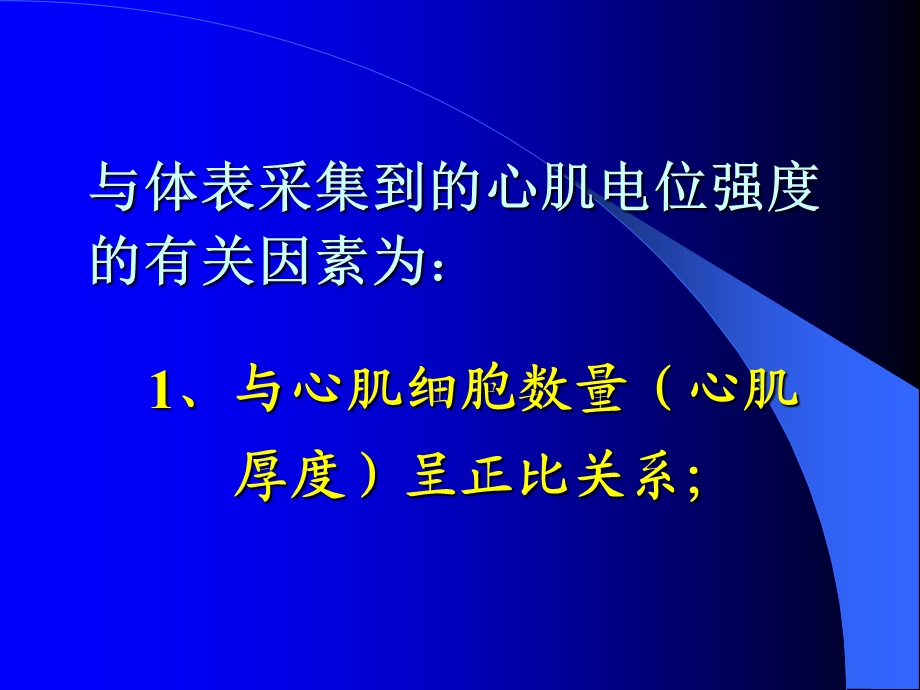 与体表采集到的心肌电位强度的有关因素为：

1、与心肌细胞数量（心肌厚度）呈正比关系；